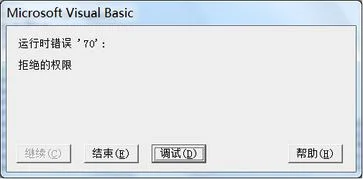 Microsoft Visual Basic

运行时错误 '70':

拒绝的权限

继续(C)

结束(E)

调试(D)

帮助(H)